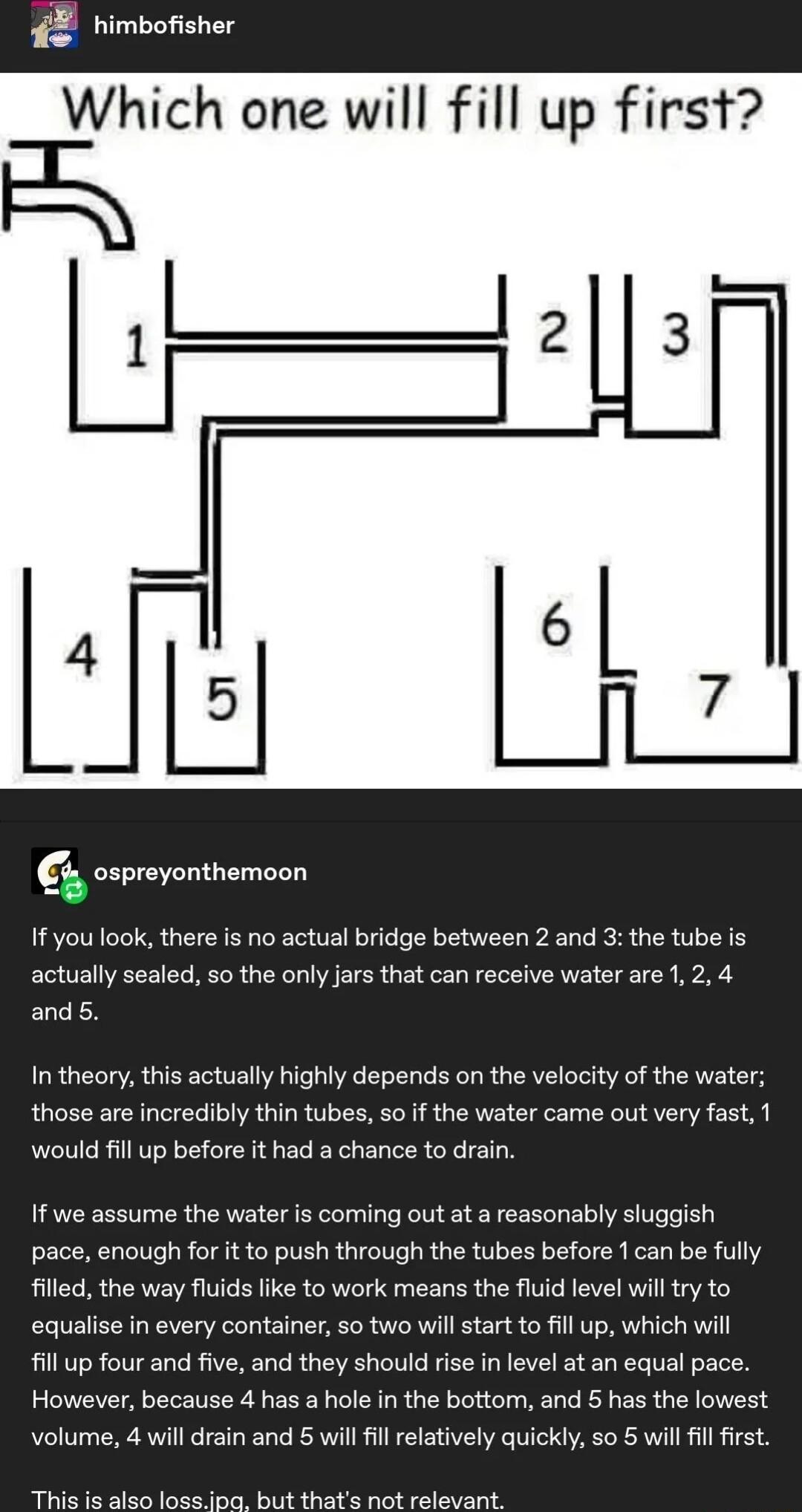 himbofisher

Which one will fill up first?

1

2

3

4

5

6

7

ospreyonthemoon

If you look, there is no actual bridge between 2 and 3: the tube is actually sealed, so the only jars that can receive water are 1, 2, 4 and 5.

In theory, this actually highly depends on the velocity of the water; those are incredibly thin tubes, so if the water came out very fast, 1 would fill up before it had a chance to drain.

If we assume the water is coming out at a reasonably sluggish pace, enough for it to push through the tubes before 1 can be fully filled, the way fluids like to work means the fluid level will try to equalise in every container, so two will start to fill up, which will fill up four and five, and they should rise in level at an equal pace. However, because 4 has a hole in the bottom, and 5 has the lowest volume, 4 will drain and 5 will fill relatively quickly, so 5 will fill first.

This is also loss.jpg, but that's not relevant.